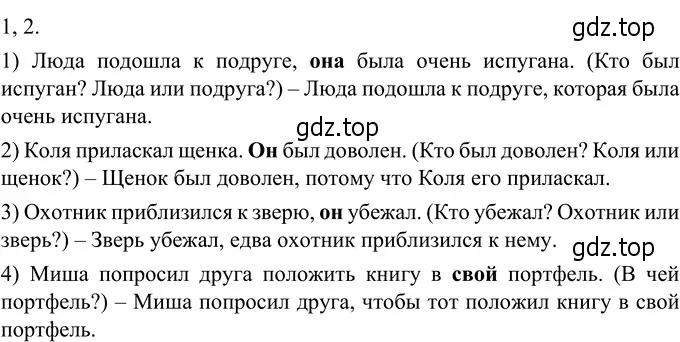 1, 2.

gdz.top

1) Люда подошла к подруге, она была очень испугана. (Кто был испуган? Люда или подруга?) – Люда подошла к подруге, которая была очень испугана.

gdz.top

2) Коля приласкал щенка. Он был доволен. (Кто был доволен? Коля или щенок?) – Щенок был доволен, потому что Коля его приласкал.

3) Охотник приблизился к зверю, он убежал. (Кто убежал? Охотник или зверь?) – Зверь убежал, едва охотник приблизился к нему.

gdz.top

4) Миша попросил друга положить книгу в свой портфель. (В чей портфель?) – Миша попросил друга, чтобы тот положил книгу в свой портфель.